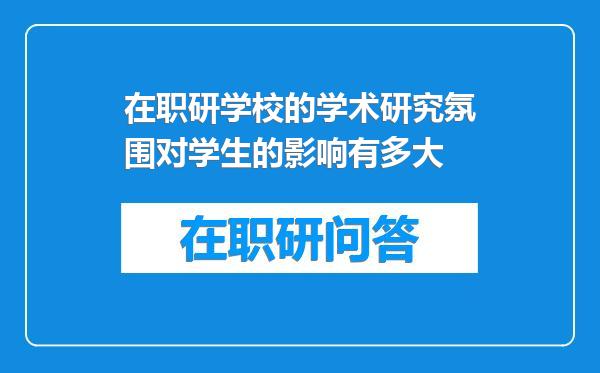 在职研学校的学术研究氛围对学生的影响有多大

在职研问答